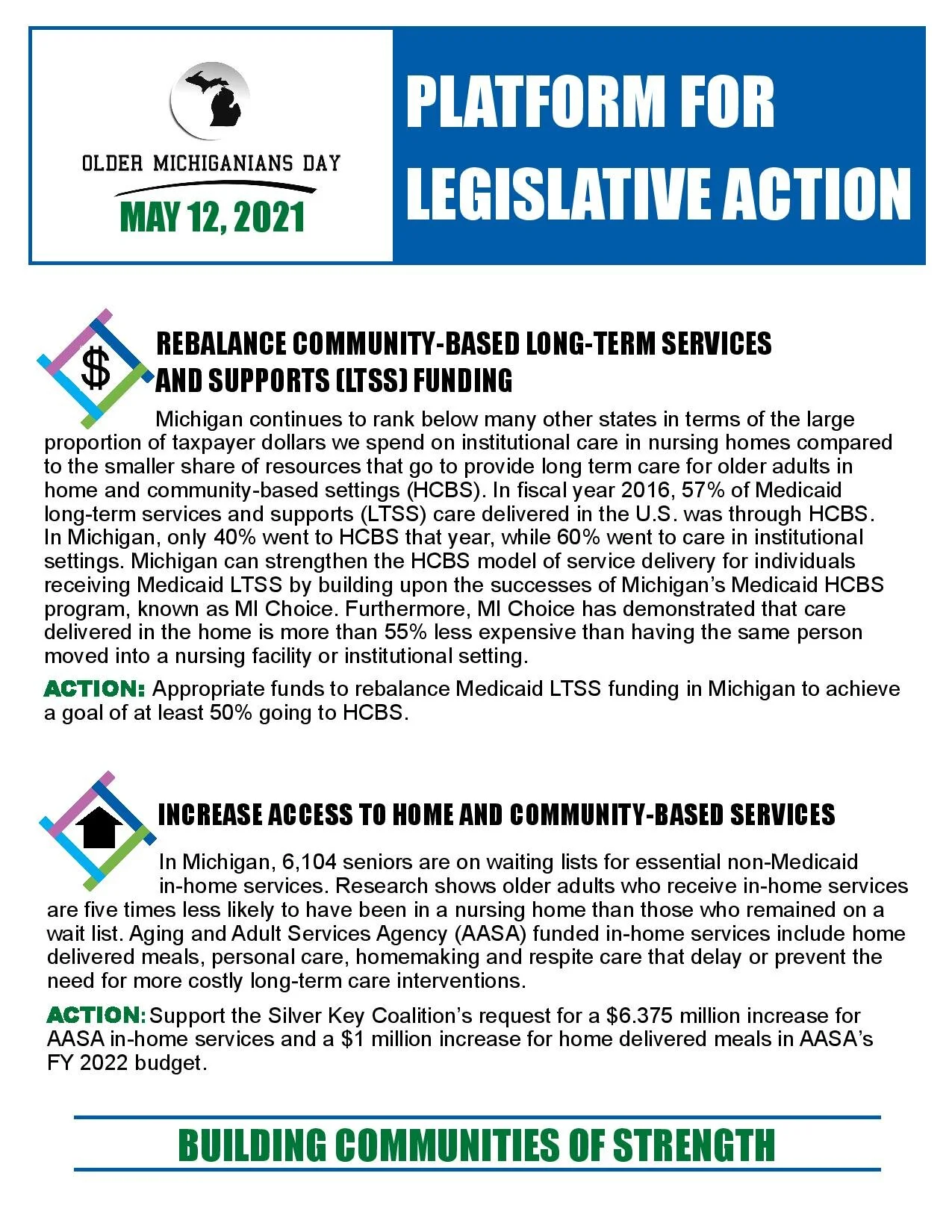 OLDER MICHIGANIANS DAY

MAY 12, 2021

PLATFORM FOR LEGISLATIVE ACTION

$

REBALANCE COMMUNITY-BASED LONG-TERM SERVICES AND SUPPORTS (LTSS) FUNDING

Michigan continues to rank below many other states in terms of the large proportion of taxpayer dollars we spend on institutional care in nursing homes compared to the smaller share of resources that go to provide long term care for older adults in home and community-based settings (HCBS). In fiscal year 2016, 57% of Medicaid long-term services and supports (LTSS) care delivered in the U.S. was through HCBS. In Michigan, only 40% went to HCBS that year, while 60% went to care in institutional settings. Michigan can strengthen the HCBS model of service delivery for individuals receiving Medicaid LTSS by building upon the successes of Michigan's Medicaid HCBS program, known as MI Choice. Furthermore, MI Choice has demonstrated that care delivered in the home is more than 55% less expensive than having the same person moved into a nursing facility or institutional setting.

ACTION: Appropriate funds to rebalance Medicaid LTSS funding in Michigan to achieve a goal of at least 50% going to HCBS.

INCREASE ACCESS TO HOME AND COMMUNITY-BASED SERVICES

In Michigan, 6,104 seniors are on waiting lists for essential non-Medicaid in-home services. Research shows older adults who receive in-home services are five times less likely to have been in a nursing home than those who remained on a wait list. Aging and Adult Services Agency (AASA) funded in-home services include home delivered meals, personal care, homemaking and respite care that delay or prevent the need for more costly long-term care interventions.

ACTION: Support the Silver Key Coalition's request for a $6.375 million increase for AASA in-home services and a $1 million increase for home delivered meals in AASA's FY 2022 budget.

BUILDING COMMUNITIES OF STRENGTH